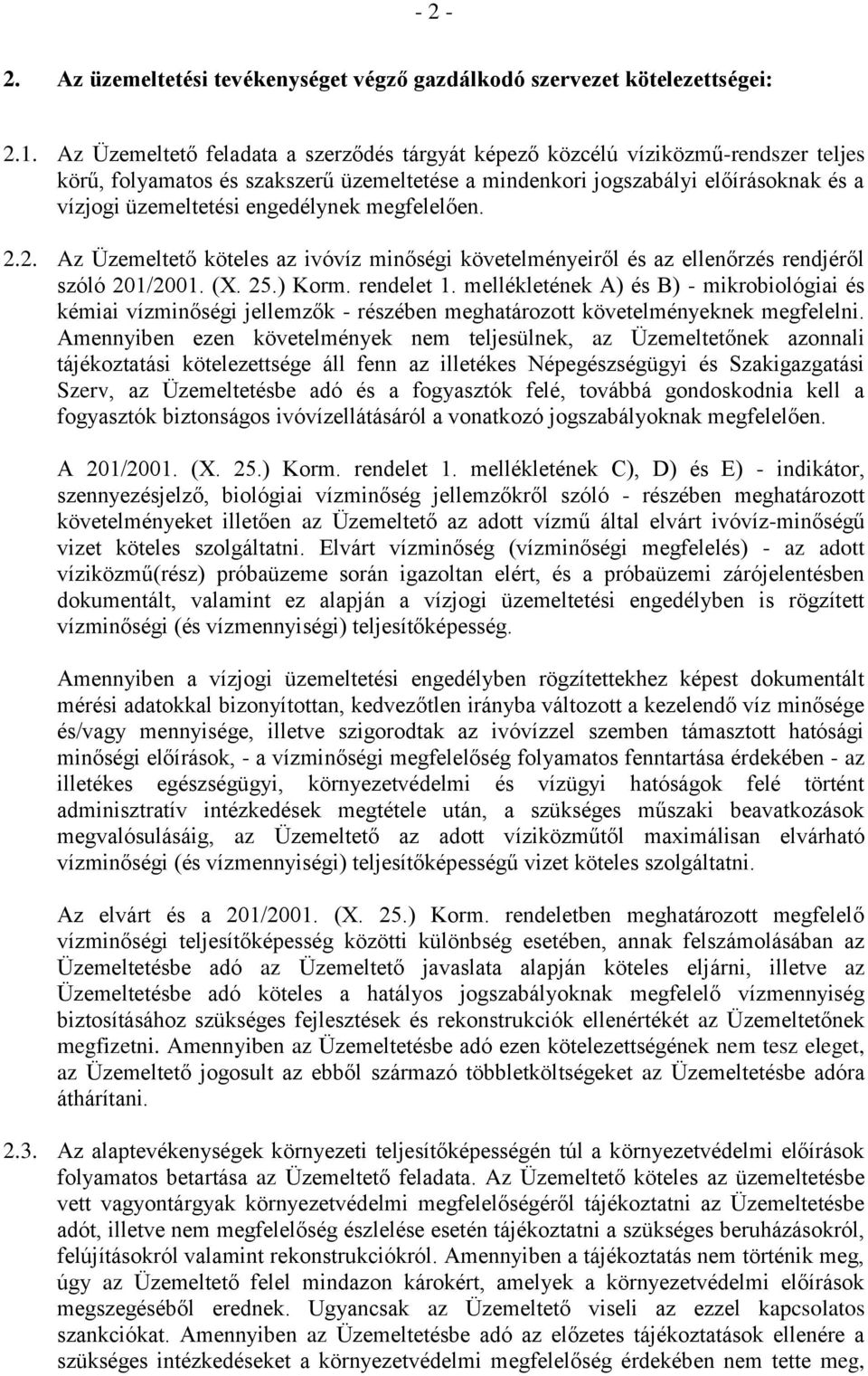 - 2 -

2. Az üzemeltetési tevékenységet végző gazdálkodó szervezet kötelezettségei:

2.1. Az Üzemeltető feladata a szerződés tárgyát képező közcélú víziközmű-rendszer teljes körű, folyamatos és szakszerű üzemeltetése a mindenkori jogszabályi előírásoknak és a vízjogi üzemeltetési engedélynek megfelelően.

2.2. Az Üzemeltető köteles az ivóvíz minőségi követelményeiről és az ellenőrzés rendjéről szóló 201/2001. (X. 25.) Korm. rendelet 1. mellékletének A) és B) - mikrobiológiai és kémiai vízminőségi jellemzők - részében meghatározott követelményeknek megfelelni. Amennyiben ezen követelmények nem teljesülnek, az Üzemeltetőnek azonnali tájékoztatási kötelezettsége áll fenn az illetékes Népegészségügyi és Szakigazgatási Szerv, az Üzemeltetésbe adó és a fogyasztók felé, továbbá gondoskodnia kell a fogyasztók biztonságos ivóvízellátásáról a vonatkozó jogszabályoknak megfelelően.

A 201/2001. (X. 25.) Korm. rendelet 1. mellékletének C), D) és E) - indikátor, szennyezésjelző, biológiai vízminőség jellemzőkről szóló - részében meghatározott követelményeket illetően az Üzemeltető az adott vízmű által elvárt ivóvíz-minőségű vizet köteles szolgáltatni. Elvárt vízminőség (vízminőségi megfelelés) - az adott víziközmű(rész) próbaüzeme során igazoltan elért, és a próbaüzemi zárójelentésben dokumentált, valamint ez alapján a vízjogi üzemeltetési engedélyben is rögzített vízminőségi (és vízmennyiségi) teljesítőképesség.

Amennyiben a vízjogi üzemeltetési engedélyben rögzítettekhez képest dokumentált mérési adatokkal bizonyítottan, kedvezőtlen irányba változott a kezelendő víz minősége és/vagy mennyisége, illetve szigorodtak az ivóvízzel szemben támasztott hatósági minőségi előírások, - a vízminőségi megfelelőség folyamatos fenntartása érdekében - az illetékes egészségügyi, környezetvédelmi és vízügyi hatóságok felé történt adminisztratív intézkedések megtétele után, a szükséges műszaki beavatkozások megvalósulásáig, az Üzemeltető az adott víziközműtől maximálisan elvárható vízminőségi (és vízmennyiségi) teljesítőképességű vizet köteles szolgáltatni.

Az elvárt és a 201/2001. (X. 25.) Korm. rendeletben meghatározott megfelelő vízminőségi teljesítőképesség közötti különbség esetében, annak felszámolásában az Üzemeltetésbe adó az Üzemeltető javaslata alapján köteles eljárni, illetve az Üzemeltetésbe adó köteles a hatályos jogszabályoknak megfelelő vízmennyiség biztosításához szükséges fejlesztések és rekonstrukciók ellenértékét az Üzemeltetőnek megfizetni. Amennyiben az Üzemeltetésbe adó ezen kötelezettségének nem tesz eleget, az Üzemeltető jogosult az ebből származó többletköltségeket az Üzemeltetésbe adóra áthárítani.

2.3. Az alaptevékenységek környezeti teljesítőképességén túl a környezetvédelmi előírások folyamatos betartása az Üzemeltető feladata. Az Üzemeltető köteles az üzemeltetésbe vett vagyontárgyak környezetvédelmi megfelelőségéről tájékoztatni az Üzemeltetésbe adót, illetve nem megfelelőség észlelése esetén tájékoztatni a szükséges beruházásokról, felújításokról valamint rekonstrukciókról. Amennyiben a tájékoztatás nem történik meg, úgy az Üzemeltető felel mindazon károkért, amelyek a környezetvédelmi előírások megszegéséből erednek. Ugyancsak az Üzemeltető viseli az ezzel kapcsolatos szankciókat. Amennyiben az Üzemeltetésbe adó az előzetes tájékoztatások ellenére a szükséges intézkedéseket a környezetvédelmi megfelelőség érdekében nem tette meg,